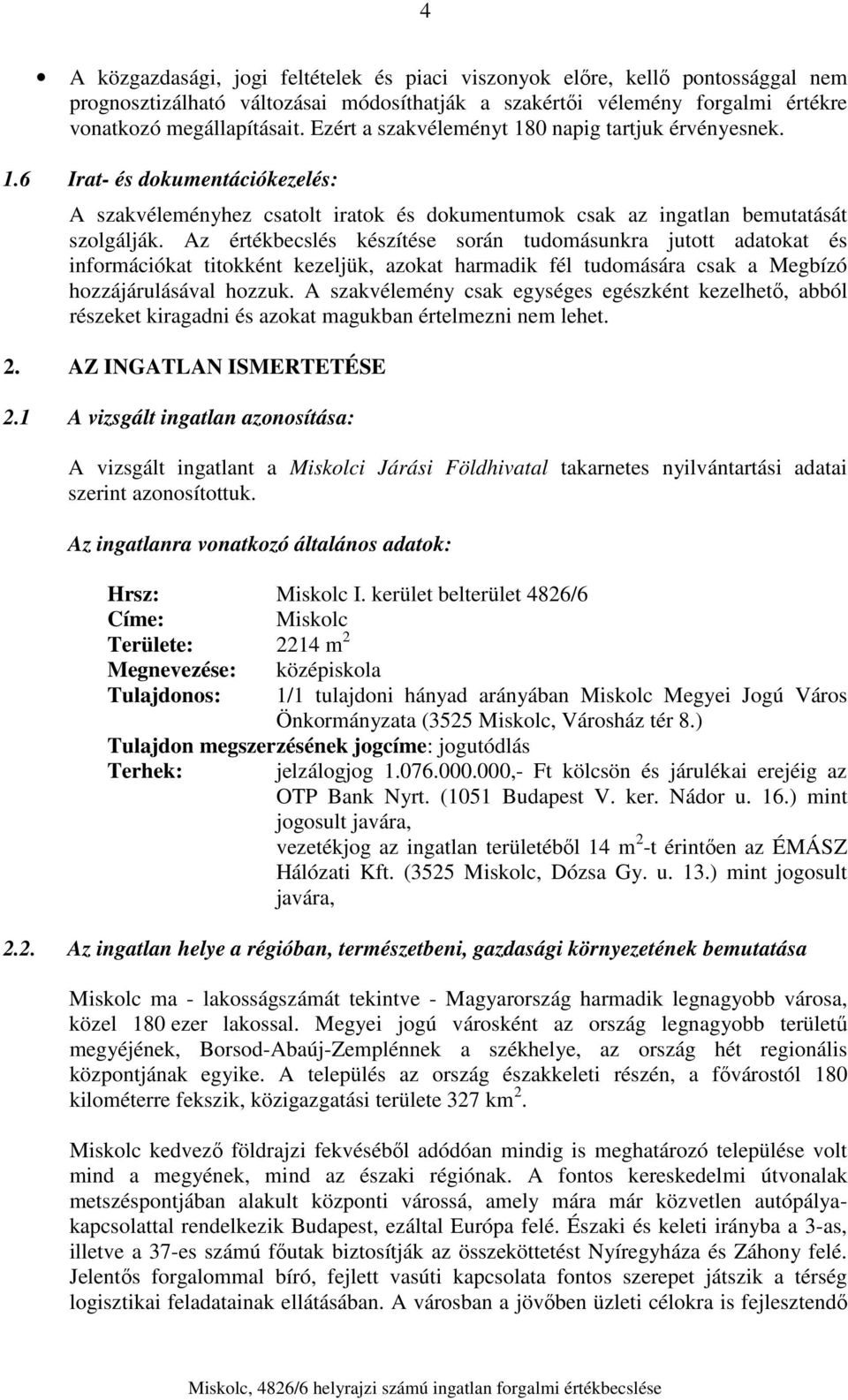 4

• A közgazdasági, jogi feltételek és piaci viszonyok előre, kellő pontossággal nem prognosztizálható változásai módosíthatják a szakértői vélemény forgalmi értékre vonatkozó megállapításait. Ezért a szakvéleményt 180 napig tartjuk érvényesnek.

1.6 Irat- és dokumentációkezelés:

A szakvéleményhez csatolt iratok és dokumentumok csak az ingatlan bemutatását szolgálják. Az értékbecslés készítése során tudomásunkra jutott adatokat és információkat titokként kezeljük, azokat harmadik fél tudomására csak a Megbízó hozzájárulásával hozzuk. A szakvélemény csak egységes egészként kezelhető, abból részeket kiragadni és azokat magukban értelmezni nem lehet.

2. AZ INGATLAN ISMERTETÉSE

2.1 A vizsgált ingatlan azonosítása:

A vizsgált ingatlant a Miskolci Járási Földhivatal takarnetes nyilvántartási adatai szerint azonosítottuk.

Az ingatlanra vonatkozó általános adatok:

Hrsz: Miskolc I. kerület belterület 4826/6
Címe: Miskolc
Területe: 2214 $m^2$
Megnevezése: középiskola
Tulajdonos: 1/1 tulajdoni hányad arányában Miskolc Megyei Jogú Város Önkormányzata (3525 Miskolc, Városház tér 8.)
Tulajdon megszerzésének jogcíme: jogutódlás
Terhek: jelzálogjog 1.076.000.000,- Ft kölcsön és járulékai erejéig az OTP Bank Nyrt. (1051 Budapest V. ker. Nádor u. 16.) mint jogosult javára,
vezetékjog az ingatlan területéből 14 $m^2$-t érintően az ÉMÁSZ Hálózati Kft. (3525 Miskolc, Dózsa Gy. u. 13.) mint jogosult javára,

2.2. Az ingatlan helye a régióban, természetbeni, gazdasági környezetének bemutatása

Miskolc ma - lakosságszámát tekintve - Magyarország harmadik legnagyobb városa, közel 180 ezer lakossal. Megyei jogú városként az ország legnagyobb területű megyéjének, Borsod-Abaúj-Zemplénnek a székhelye, az ország hét regionális központjának egyike. A település az ország északkeleti részén, a fővárostól 180 kilométerre fekszik, közigazgatási területe 327 $km^2$.

Miskolc kedvező földrajzi fekvéséből adódóan mindig is meghatározó települése volt mind a megyének, mind az északi régiónak. A fontos kereskedelmi útvonalak metszéspontjában alakult központi várossá, amely mára már közvetlen autópálya-kapcsolattal rendelkezik Budapest, ezáltal Európa felé. Északi és keleti irányba a 3-as, illetve a 37-es számú főutak biztosítják az összeköttetést Nyíregyháza és Záhony felé. Jelentős forgalommal bíró, fejlett vasúti kapcsolata fontos szerepet játszik a térség logisztikai feladatainak ellátásában. A városban a jövőben üzleti célokra is fejlesztendő

Miskolc, 4826/6 helyrajzi számú ingatlan forgalmi értékbecslése